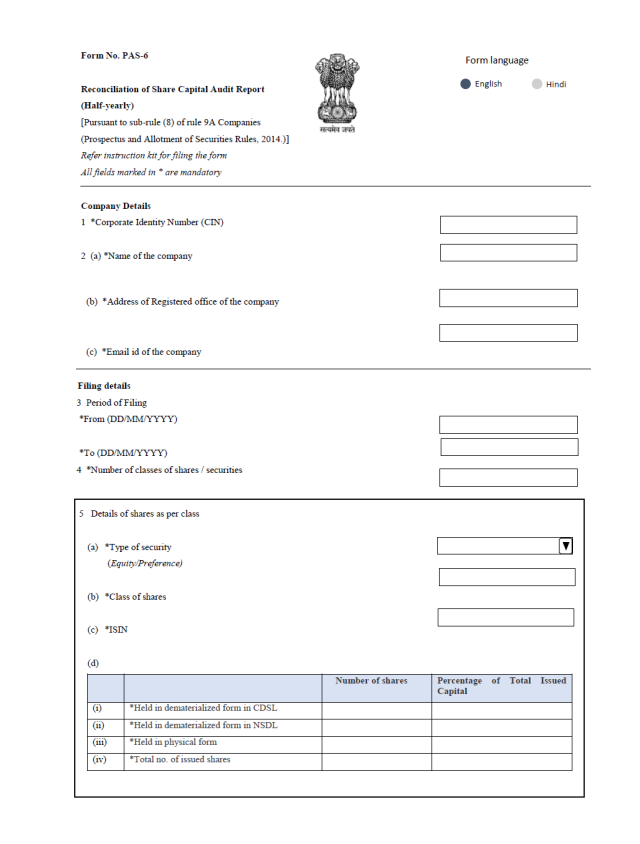 Form No. PAS-6

Reconciliation of Share Capital Audit Report
(Half-yearly)
[Pursuant to sub-rule (8) of rule 9A Companies
(Prospectus and Allotment of Securities Rules, 2014.)]
Refer instruction kit for filing the form
All fields marked in * are mandatory

सत्यमेव जयते

Form language
English Hindi

Company Details
1 *Corporate Identity Number (CIN)

2 (a) *Name of the company

(b) *Address of Registered office of the company

(c) *Email id of the company

Filing details
3 Period of Filing
*From (DD/MM/YYYY)

*To (DD/MM/YYYY)
4 *Number of classes of shares / securities

5 Details of shares as per class

(a) *Type of security
(Equity/Preference)

(b) *Class of shares

(c) *ISIN

(d)

| | | Number of shares | Percentage of Total Issued Capital |
|---|---|---|---|
| (i) | *Held in dematerialized form in CDSL | | |
| (ii) | *Held in dematerialized form in NSDL | | |
| (iii) | *Held in physical form | | |
| (iv) | *Total no. of issued shares | | |